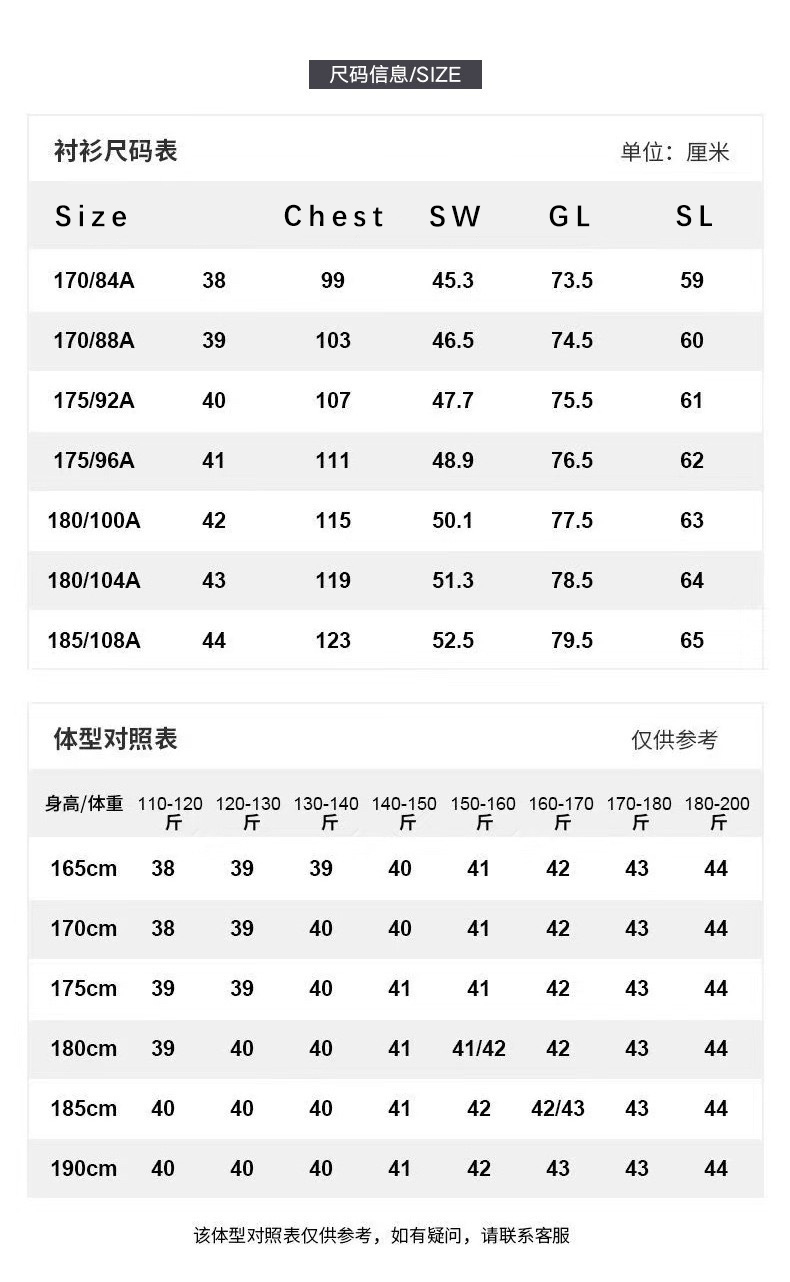 尺码信息/SIZE

衬衫尺码表 单位：厘米

| Size | | Chest | SW | GL | SL |
|---|---|---|---|---|---|
| 170/84A | 38 | 99 | 45.3 | 73.5 | 59 |
| 170/88A | 39 | 103 | 46.5 | 74.5 | 60 |
| 175/92A | 40 | 107 | 47.7 | 75.5 | 61 |
| 175/96A | 41 | 111 | 48.9 | 76.5 | 62 |
| 180/100A | 42 | 115 | 50.1 | 77.5 | 63 |
| 180/104A | 43 | 119 | 51.3 | 78.5 | 64 |
| 185/108A | 44 | 123 | 52.5 | 79.5 | 65 |

体型对照表 仅供参考

| 身高/体重 | 110-120斤 | 120-130斤 | 130-140斤 | 140-150斤 | 150-160斤 | 160-170斤 | 170-180斤 | 180-200斤 |
|---|---|---|---|---|---|---|---|---|
| 165cm | 38 | 39 | 39 | 40 | 41 | 42 | 43 | 44 |
| 170cm | 38 | 39 | 40 | 40 | 41 | 42 | 43 | 44 |
| 175cm | 39 | 39 | 40 | 41 | 41 | 42 | 43 | 44 |
| 180cm | 39 | 40 | 40 | 41 | 41/42 | 42 | 43 | 44 |
| 185cm | 40 | 40 | 40 | 41 | 42 | 42/43 | 43 | 44 |
| 190cm | 40 | 40 | 40 | 41 | 42 | 43 | 43 | 44 |

该体型对照表仅供参考，如有疑问，请联系客服